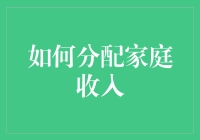 如何分配家庭收入